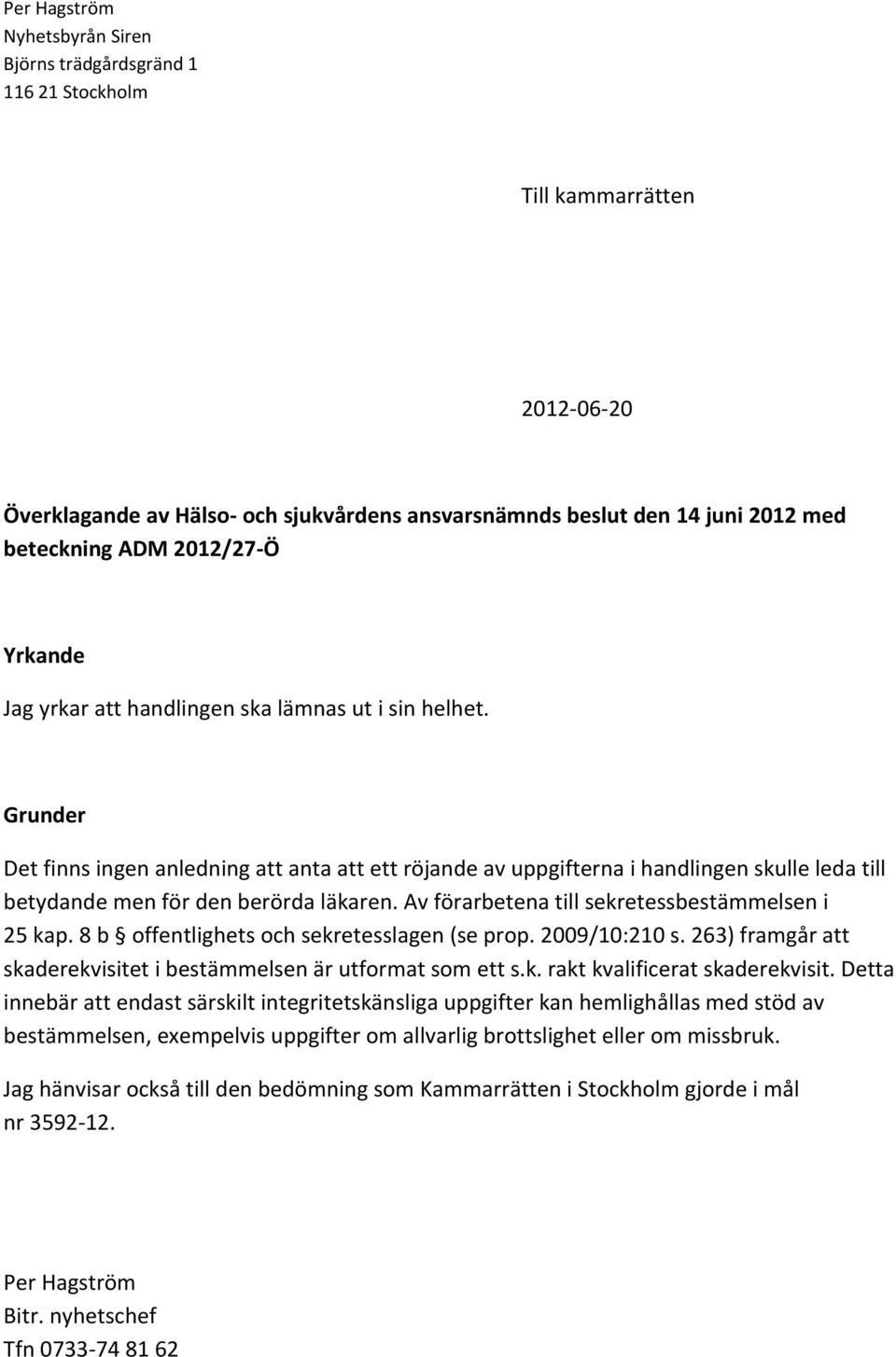 Per Hagström
Nyhetsbyrån Siren
Björns trädgårdsgränd 1
116 21 Stockholm

Till kammarrätten

2012-06-20

Överklagande av Hälso- och sjukvårdens ansvarsnämnds beslut den 14 juni 2012 med beteckning ADM 2012/27-Ö

Yrkande

Jag yrkar att handlingen ska lämnas ut i sin helhet.

Grunder

Det finns ingen anledning att anta att ett röjande av uppgifterna i handlingen skulle leda till betydande men för den berörda läkaren. Av förarbetena till sekretessbestämmelsen i 25 kap. 8 b § offentlighets och sekretesslagen (se prop. 2009/10:210 s. 263) framgår att skaderekvisitet i bestämmelsen är utformat som ett s.k. rakt kvalificerat skaderekvisit. Detta innebär att endast särskilt integritetskänsliga uppgifter kan hemlighållas med stöd av bestämmelsen, exempelvis uppgifter om allvarlig brottslighet eller om missbruk.

Jag hänvisar också till den bedömning som Kammarrätten i Stockholm gjorde i mål nr 3592-12.

Per Hagström
Bitr. nyhetschef
Tfn 0733-74 81 62